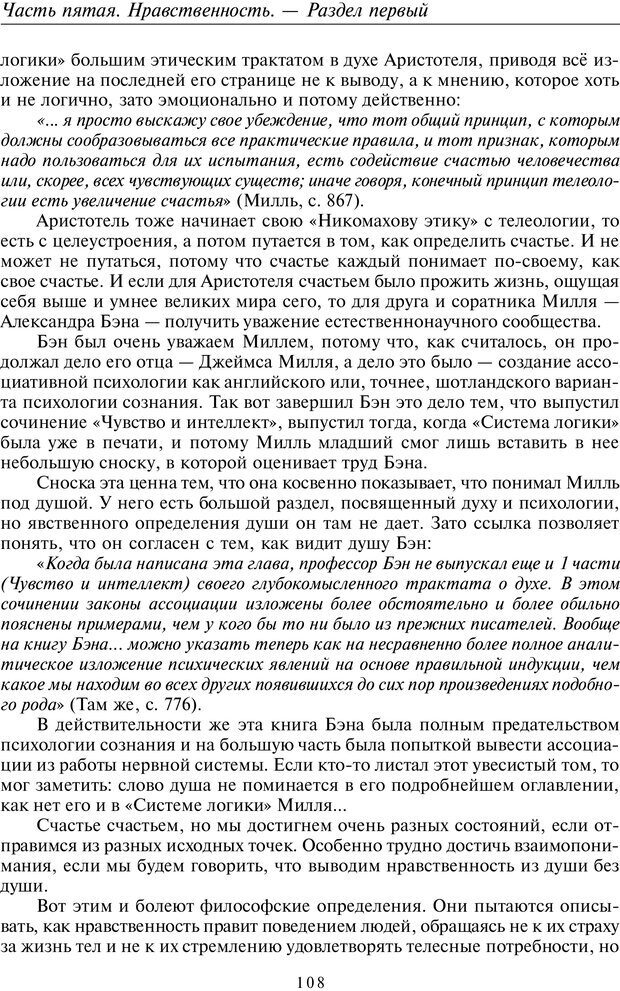 Часть пятая. Нравственность. — Раздел первый

логики» большим этическим трактатом в духе Аристотеля, приводя всё изложение на последней его странице не к выводу, а к мнению, которое хоть и не логично, зато эмоционально и потому действенно:

«... я просто выскажу свое убеждение, что тот общий принцип, с которым должны сообразовываться все практические правила, и тот признак, которым надо пользоваться для их испытания, есть содействие счастью человечества или, скорее, всех чувствующих существ; иначе говоря, конечный принцип телеологии есть увеличение счастья» (Милль, с. 867).

Аристотель тоже начинает свою «Никомахову этику» с телеологии, то есть с целеустроения, а потом путается в том, как определить счастье. И не может не путаться, потому что счастье каждый понимает по-своему, как свое счастье. И если для Аристотеля счастьем было прожить жизнь, ощущая себя выше и умнее великих мира сего, то для друга и соратника Милля — Александра Бэна — получить уважение естественнонаучного сообщества.

Бэн был очень уважаем Миллем, потому что, как считалось, он продолжал дело его отца — Джеймса Милля, а дело это было — создание ассоциативной психологии как английского или, точнее, шотландского варианта психологии сознания. Так вот завершил Бэн это дело тем, что выпустил сочинение «Чувство и интеллект», выпустил тогда, когда «Система логики» была уже в печати, и потому Милль младший смог лишь вставить в нее небольшую сноску, в которой оценивает труд Бэна.

Сноска эта ценна тем, что она косвенно показывает, что понимал Милль под душой. У него есть большой раздел, посвященный духу и психологии, но явственного определения души он там не дает. Зато ссылка позволяет понять, что он согласен с тем, как видит душу Бэн:

«Когда была написана эта глава, профессор Бэн не выпускал еще и 1 части (Чувство и интеллект) своего глубокомысленного трактата о духе. В этом сочинении законы ассоциации изложены более обстоятельно и более обильно пояснены примерами, чем у кого бы то ни было из прежних писателей. Вообще на книгу Бэна... можно указать теперь как на несравненно более полное аналитическое изложение психических явлений на основе правильной индукции, чем какое мы находим во всех других появившихся до сих пор произведениях подобного рода» (Там же, с. 776).

В действительности же эта книга Бэна была полным предательством психологии сознания и на большую часть была попыткой вывести ассоциации из работы нервной системы. Если кто-то листал этот увесистый том, то мог заметить: слово душа не поминается в его подробнейшем оглавлении, как нет его и в «Системе логики» Милля...

Счастье счастьем, но мы достигнем очень разных состояний, если отправимся из разных исходных точек. Особенно трудно достичь взаимопонимания, если мы будем говорить, что выводим нравственность из души без души.

Вот этим и болеют философские определения. Они пытаются описывать, как нравственность правит поведением людей, обращаясь не к их страху за жизнь тел и не к их стремлению удовлетворять телесные потребности, но

108